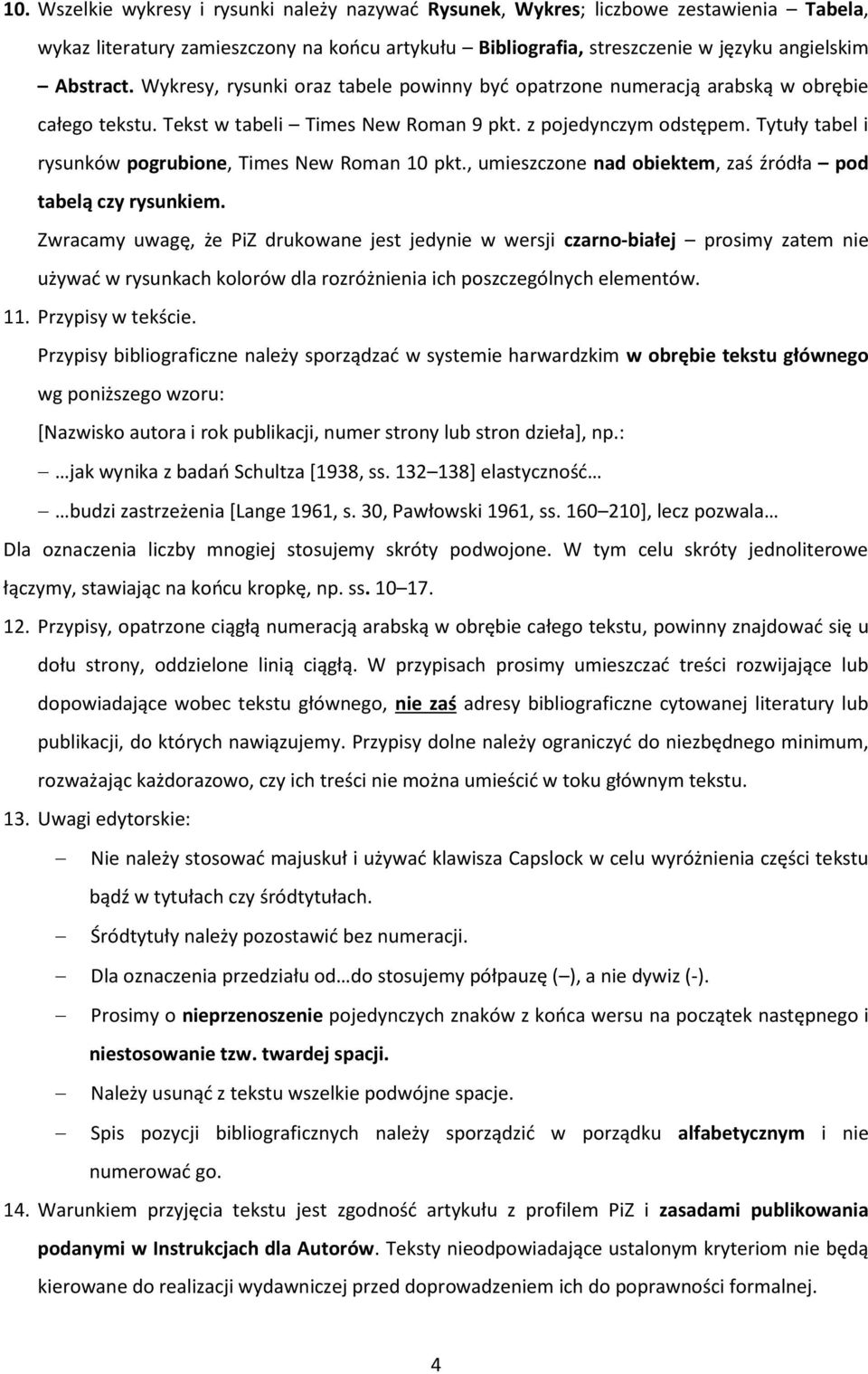 10. Wszelkie wykresy i rysunki należy nazywać Rysunek, Wykres; liczbowe zestawienia – Tabela, wykaz literatury zamieszczony na końcu artykułu – Bibliografia, streszczenie w języku angielskim – Abstract. Wykresy, rysunki oraz tabele powinny być opatrzone numeracją arabską w obrębie całego tekstu. Tekst w tabeli – Times New Roman 9 pkt. z pojedynczym odstępem. Tytuły tabel i rysunków pogrubione, Times New Roman 10 pkt., umieszczone nad obiektem, zaś źródła – pod tabelą czy rysunkiem.

Zwracamy uwagę, że PiZ drukowane jest jedynie w wersji czarno-białej – prosimy zatem nie używać w rysunkach kolorów dla rozróżnienia ich poszczególnych elementów.

11. Przypisy w tekście.

Przypisy bibliograficzne należy sporządzać w systemie harwardzkim w obrębie tekstu głównego wg poniższego wzoru:

[Nazwisko autora i rok publikacji, numer strony lub stron dzieła], np.:

– …jak wynika z badań Schultza [1938, ss. 132–138] elastyczność…

– …budzi zastrzeżenia [Lange 1961, s. 30, Pawłowski 1961, ss. 160–210], lecz pozwala…

Dla oznaczenia liczby mnogiej stosujemy skróty podwojone. W tym celu skróty jednoliterowe łączymy, stawiając na końcu kropkę, np. ss. 10–17.

12. Przypisy, opatrzone ciągłą numeracją arabską w obrębie całego tekstu, powinny znajdować się u dołu strony, oddzielone linią ciągłą. W przypisach prosimy umieszczać treści rozwijające lub dopowiadające wobec tekstu głównego, nie zaś adresy bibliograficzne cytowanej literatury lub publikacji, do których nawiązujemy. Przypisy dolne należy ograniczyć do niezbędnego minimum, rozważając każdorazowo, czy ich treści nie można umieścić w toku głównym tekstu.

13. Uwagi edytorskie:

– Nie należy stosować majuskuł i używać klawisza Capslock w celu wyróżnienia części tekstu bądź w tytułach czy śródtytułach.

– Śródtytuły należy pozostawić bez numeracji.

– Dla oznaczenia przedziału od…do stosujemy półpauzę (–), a nie dywiz (-).

– Prosimy o nieprzenoszenie pojedynczych znaków z końca wersu na początek następnego i niestosowanie tzw. twardej spacji.

– Należy usunąć z tekstu wszelkie podwójne spacje.

– Spis pozycji bibliograficznych należy sporządzić w porządku alfabetycznym i nie numerować go.

14. Warunkiem przyjęcia tekstu jest zgodność artykułu z profilem PiZ i zasadami publikowania podanymi w Instrukcjach dla Autorów. Teksty nieodpowiadające ustalonym kryteriom nie będą kierowane do realizacji wydawniczej przed doprowadzeniem ich do poprawności formalnej.

4